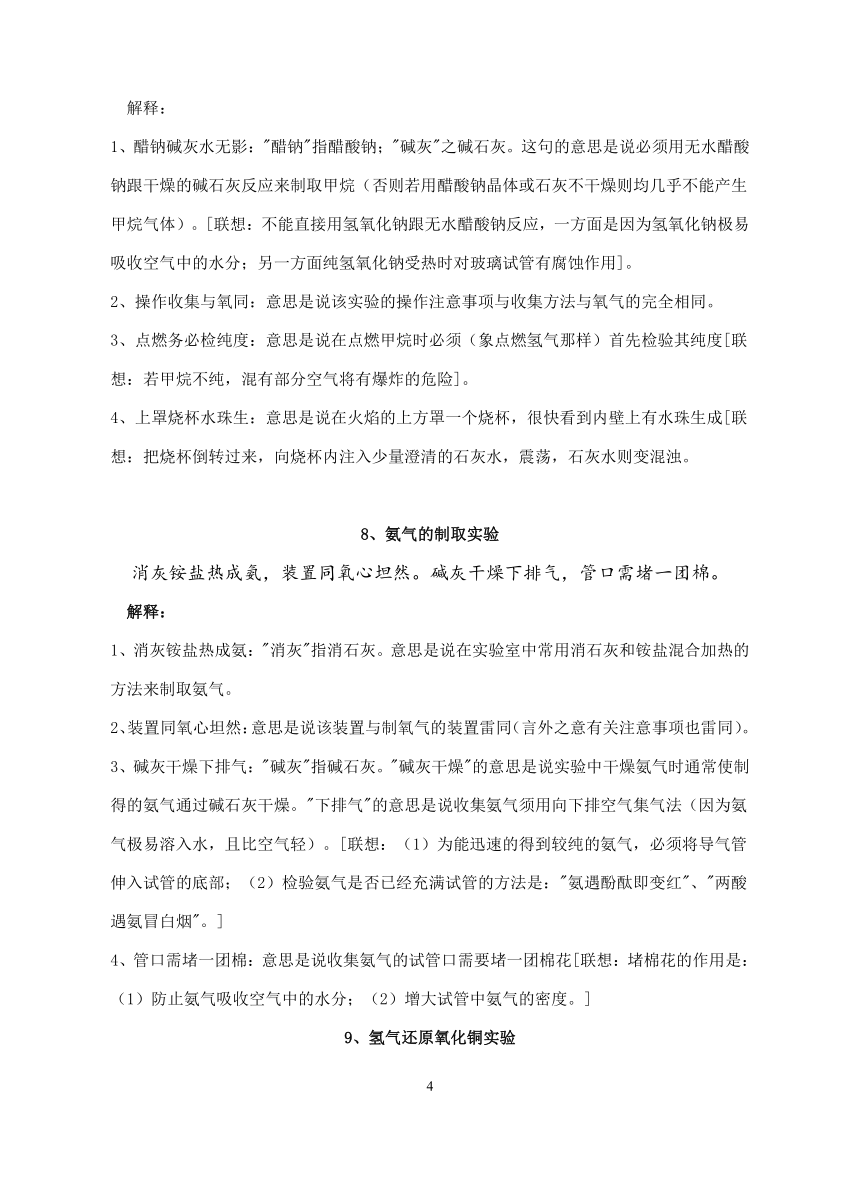 解释：

1、醋钠碱灰水无影："醋钠"指醋酸钠；"碱灰"之碱石灰。这句的意思是说必须用无水醋酸钠跟干燥的碱石灰反应来制取甲烷（否则若用醋酸钠晶体或石灰不干燥则均几乎不能产生甲烷气体）。[联想：不能直接用氢氧化钠跟无水醋酸钠反应，一方面是因为氢氧化钠极易吸收空气中的水分；另一方面纯氢氧化钠受热时对玻璃试管有腐蚀作用]。

2、操作收集与氧同：意思是说该实验的操作注意事项与收集方法与氧气的完全相同。

3、点燃务必检纯度：意思是说在点燃甲烷时必须（象点燃氢气那样）首先检验其纯度[联想：若甲烷不纯，混有部分空气将有爆炸的危险]。

4、上罩烧杯水珠生：意思是说在火焰的上方罩一个烧杯，很快看到内壁上有水珠生成[联想：把烧杯倒转过来，向烧杯内注入少量澄清的石灰水，震荡，石灰水则变混浊。

8、氨气的制取实验

消灰铵盐热成氨，装置同氧心坦然。碱灰干燥下排气，管口需堵一团棉。

解释：

1、消灰铵盐热成氨："消灰"指消石灰。意思是说在实验室中常用消石灰和铵盐混合加热的方法来制取氨气。

2、装置同氧心坦然：意思是说该装置与制氧气的装置雷同（言外之意有关注意事项也雷同）。

3、碱灰干燥下排气："碱灰"指碱石灰。"碱灰干燥"的意思是说实验中干燥氨气时通常使制得的氨气通过碱石灰干燥。"下排气"的意思是说收集氨气须用向下排空气集气法（因为氨气极易溶入水，且比空气轻）。[联想：（1）为能迅速的得到较纯的氨气，必须将导气管伸入试管的底部；（2）检验氨气是否已经充满试管的方法是："氨遇酚酞即变红"、"两酸遇氨冒白烟"。]

4、管口需堵一团棉：意思是说收集氨气的试管口需要堵一团棉花[联想：堵棉花的作用是：（1）防止氨气吸收空气中的水分；（2）增大试管中氨气的密度。]

9、氢气还原氧化铜实验

4